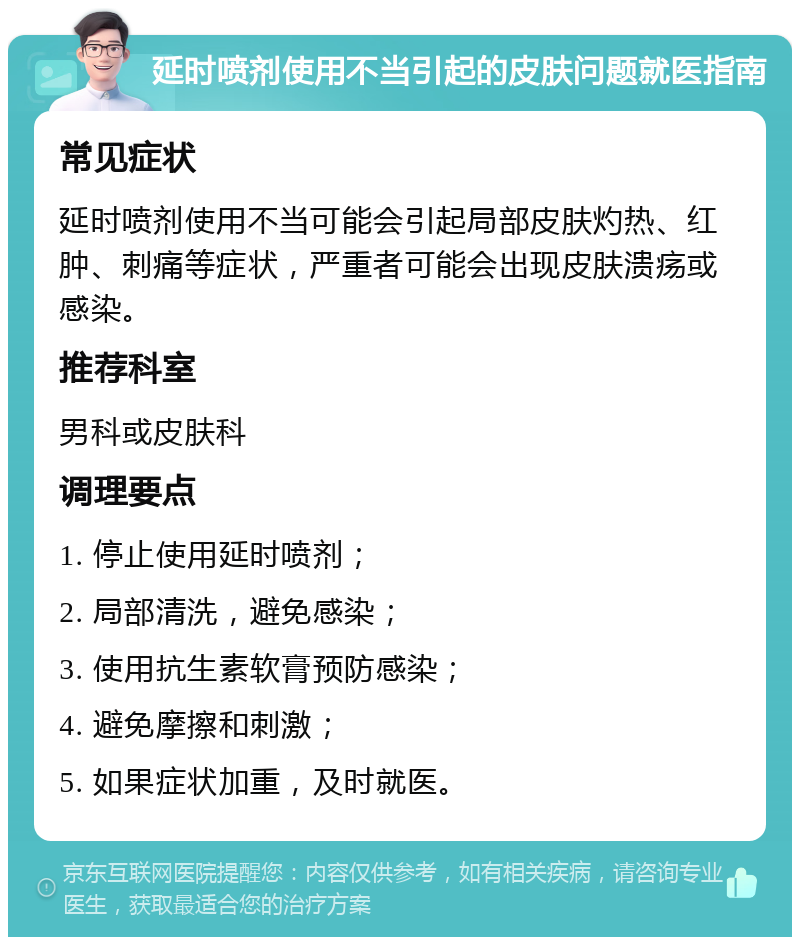 延时喷剂使用不当引起的皮肤问题就医指南

常见症状

延时喷剂使用不当可能会引起局部皮肤灼热、红肿、刺痛等症状，严重者可能会出现皮肤溃疡或感染。

推荐科室

男科或皮肤科

调理要点

1. 停止使用延时喷剂；

2. 局部清洗，避免感染；

3. 使用抗生素软膏预防感染；

4. 避免摩擦和刺激；

5. 如果症状加重，及时就医。

京东互联网医院提醒您：内容仅供参考，如有相关疾病，请咨询专业医生，获取最适合您的治疗方案